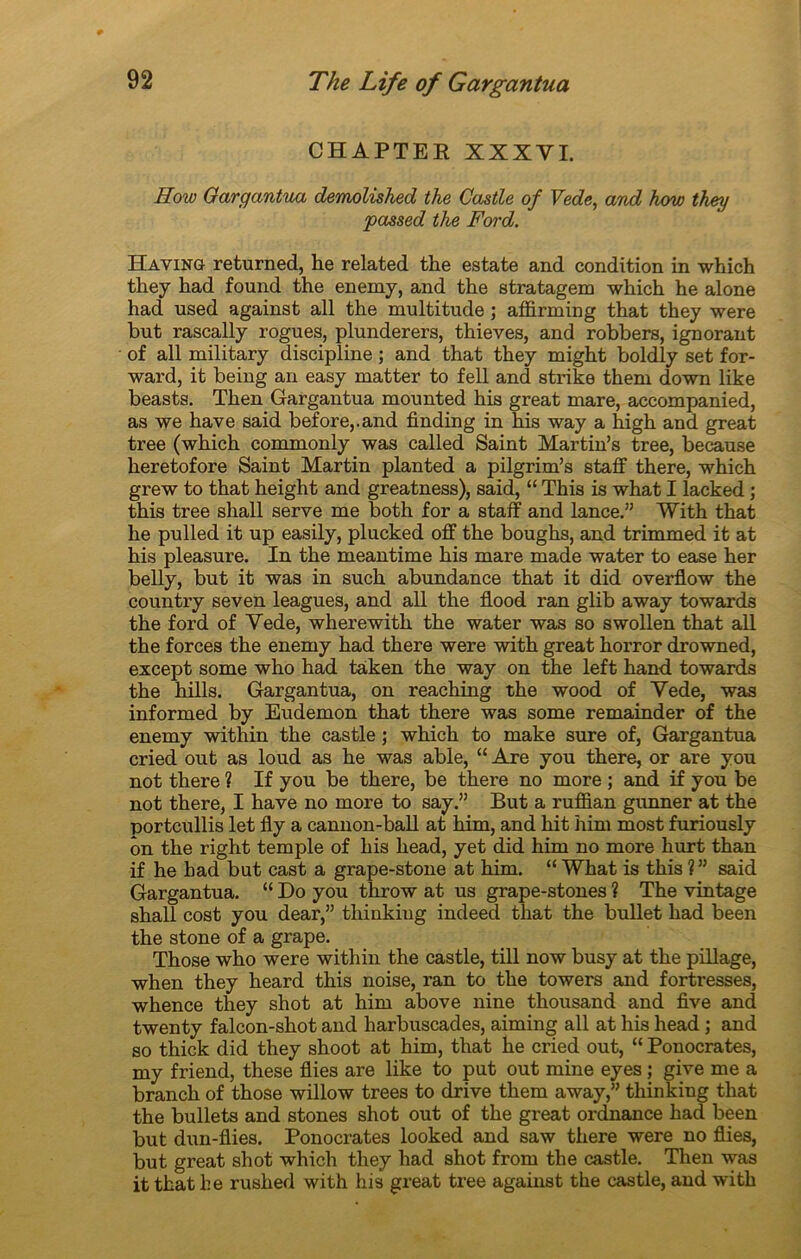 92 The Life of Gargantua

CHAPTER XXXVI.

How Gargantua demolished the Castle of Vede, and how they passed the Ford.

Having returned, he related the estate and condition in which they had found the enemy, and the stratagem which he alone had used against all the multitude; affirming that they were but rascally rogues, plunderers, thieves, and robbers, ignorant of all military discipline; and that they might boldly set forward, it being an easy matter to fell and strike them down like beasts. Then Gargantua mounted his great mare, accompanied, as we have said before,.and finding in his way a high and great tree (which commonly was called Saint Martin's tree, because heretofore Saint Martin planted a pilgrim's staff there, which grew to that height and greatness), said, "This is what I lacked; this tree shall serve me both for a staff and lance." With that he pulled it up easily, plucked off the boughs, and trimmed it at his pleasure. In the meantime his mare made water to ease her belly, but it was in such abundance that it did overflow the country seven leagues, and all the flood ran glib away towards the ford of Vede, wherewith the water was so swollen that all the forces the enemy had there were with great horror drowned, except some who had taken the way on the left hand towards the hills. Gargantua, on reaching the wood of Vede, was informed by Eudemon that there was some remainder of the enemy within the castle; which to make sure of, Gargantua cried out as loud as he was able, "Are you there, or are you not there? If you be there, be there no more; and if you be not there, I have no more to say." But a ruffian gunner at the portcullis let fly a cannon-ball at him, and hit him most furiously on the right temple of his head, yet did him no more hurt than if he had but cast a grape-stone at him. "What is this?" said Gargantua. "Do you throw at us grape-stones? The vintage shall cost you dear," thinking indeed that the bullet had been the stone of a grape.

Those who were within the castle, till now busy at the pillage, when they heard this noise, ran to the towers and fortresses, whence they shot at him above nine thousand and five and twenty falcon-shot and harbuscades, aiming all at his head; and so thick did they shoot at him, that he cried out, "Ponocrates, my friend, these flies are like to put out mine eyes; give me a branch of those willow trees to drive them away," thinking that the bullets and stones shot out of the great ordnance had been but dun-flies. Ponocrates looked and saw there were no flies, but great shot which they had shot from the castle. Then was it that he rushed with his great tree against the castle, and with